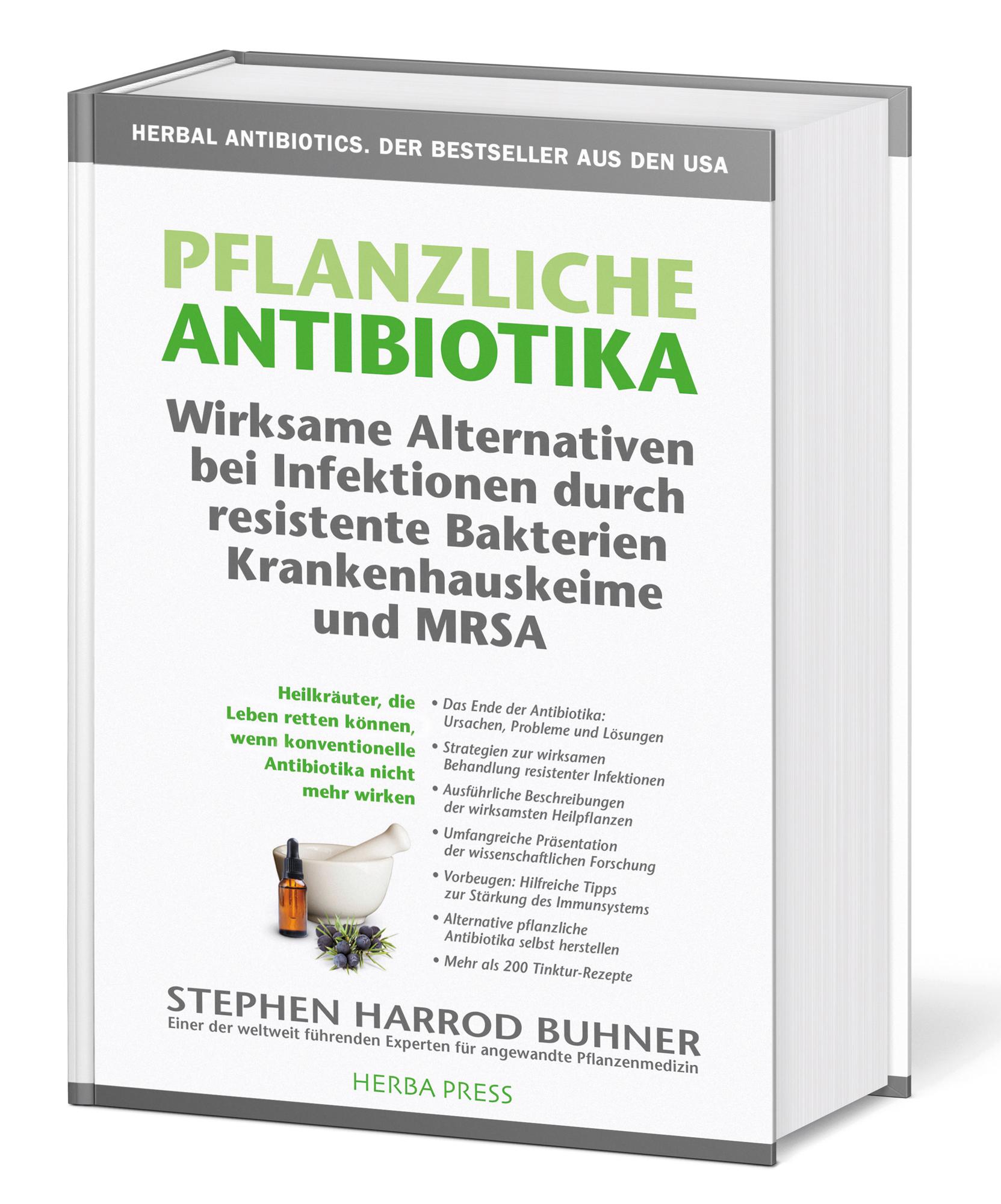 HERBAL ANTIBIOTICS. DER BESTSELLER AUS DEN USA

PFLANZLICHE ANTIBIOTIKA

Wirksame Alternativen bei Infektionen durch resistente Bakterien Krankenhauskeime und MRSA

Heilkräuter, die Leben retten können, wenn konventionelle Antibiotika nicht mehr wirken

• Das Ende der Antibiotika: Ursachen, Probleme und Lösungen
• Strategien zur wirksamen Behandlung resistenter Infektionen
• Ausführliche Beschreibungen der wirksamsten Heilpflanzen
• Umfangreiche Präsentation der wissenschaftlichen Forschung
• Vorbeugen: Hilfreiche Tipps zur Stärkung des Immunsystems
• Alternative pflanzliche Antibiotika selbst herstellen
• Mehr als 200 Tinktur-Rezepte

STEPHEN HARROD BUHNER
Einer der weltweit führenden Experten für angewandte Pflanzenmedizin

HERBA PRESS